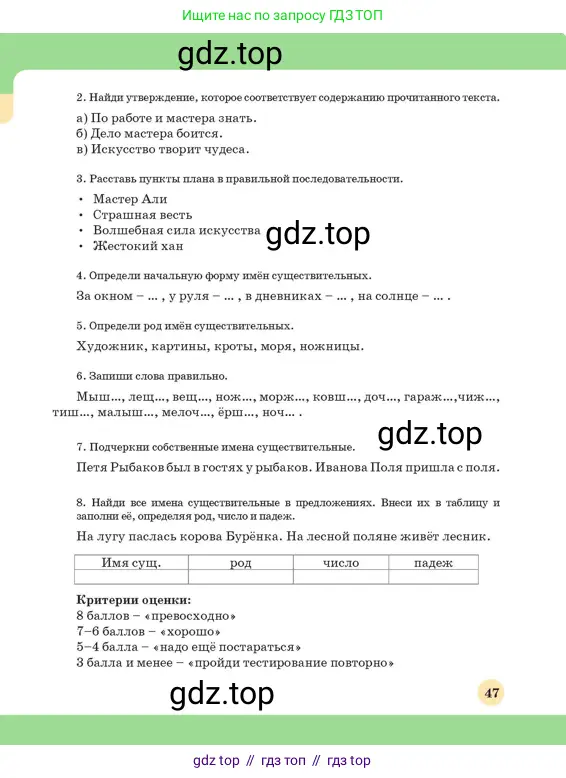 Ищите нас по запросу ГДЗ ТОП

2. Найди утверждение, которое соответствует содержанию прочитанного текста.

а) По работе и мастера знать.
б) Дело мастера боится.
в) Искусство творит чудеса.

3. Расставь пункты плана в правильной последовательности.

• Мастер Али
• Страшная весть
• Волшебная сила искусства
• Жестокий хан

4. Определи начальную форму имён существительных.

За окном – ... , у руля – ... , в дневниках – ... , на солнце – ... .

5. Определи род имён существительных.

Художник, картины, кроты, моря, ножницы.

6. Запиши слова правильно.

Мыш..., лещ..., вещ..., нож..., морж..., ковш..., доч..., гараж...,чиж..., тиш..., малыш..., мелоч..., ёрш..., ноч... .

7. Подчеркни собственные имена существительные.

Петя Рыбаков был в гостях у рыбаков. Иванова Поля пришла с поля.

8. Найди все имена существительные в предложениях. Внеси их в таблицу и заполни её, определяя род, число и падеж.

На лугу паслась корова Бурёнка. На лесной поляне живёт лесник.

| Имя сущ. | род | число | падеж |
|---|---|---|---|
|  |  |  |  |

Критерии оценки:
8 баллов – «превосходно»
7–6 баллов – «хорошо»
5–4 балла – «надо ещё постараться»
3 балла и менее – «пройди тестирование повторно»

47

gdz top // гдз топ // гдз top

gdz.top